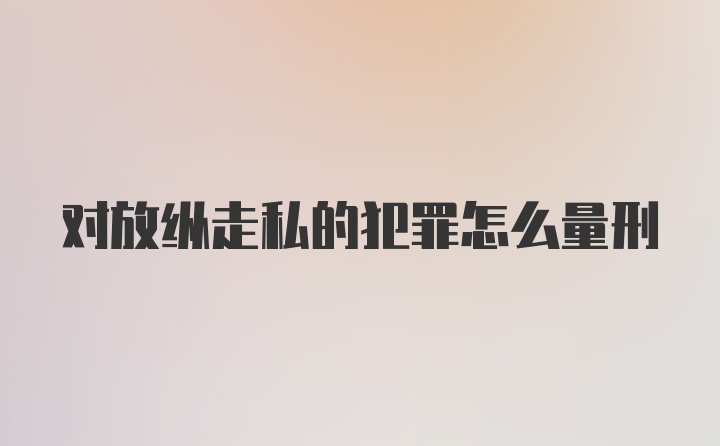 对放纵走私的犯罪怎么量刑